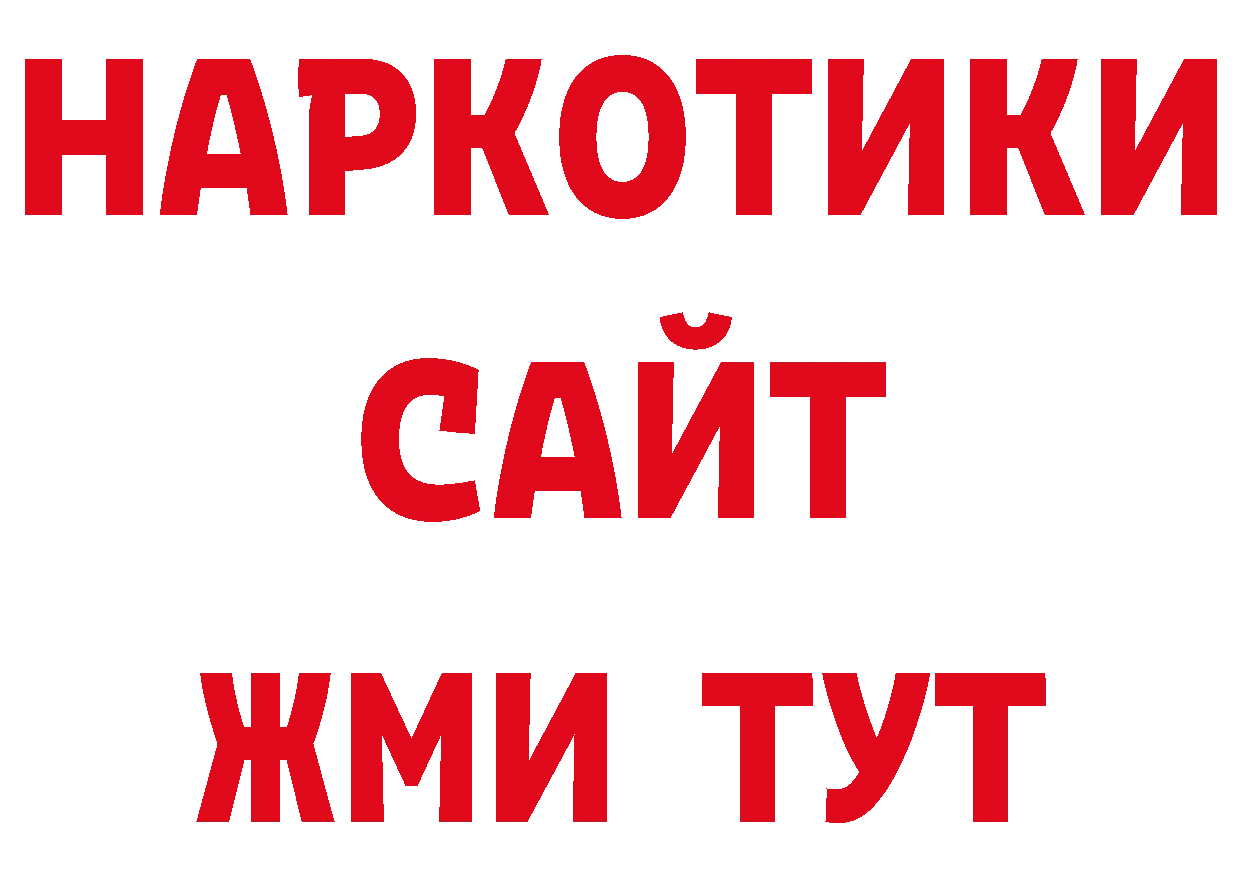 НАРКОТИКИ
САЙТ
ЖМИ ТУТ